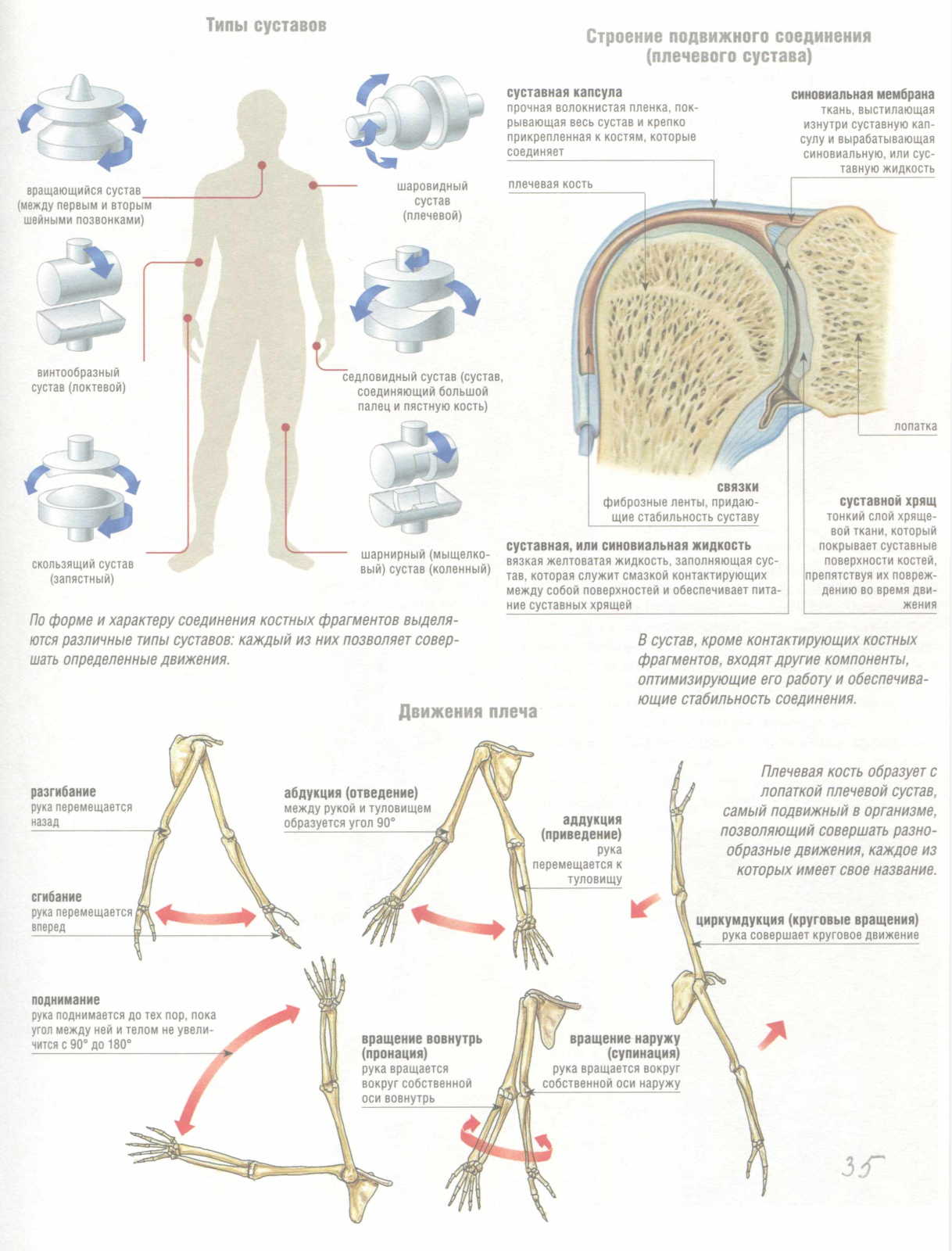 Типы суставов

вращающийся сустав (между первым и вторым шейными позвонками)

шаровидный сустав (плечевой)

винтообразный сустав (локтевой)

седловидный сустав (сустав, соединяющий большой палец и пястную кость)

скользящий сустав (запястный)

шарнирный (мыщелковый) сустав (коленный)

По форме и характеру соединения костных фрагментов выделяются различные типы суставов: каждый из них позволяет совершать определенные движения.

Строение подвижного соединения (плечевого сустава)

суставная капсула
прочная волокнистая пленка, покрывающая весь сустав и крепко прикрепленная к костям, которые соединяет

синовиальная мембрана
ткань, выстилающая изнутри суставную капсулу и вырабатывающая синовиальную, или суставную жидкость

плечевая кость

лопатка

связки
фиброзные ленты, придающие стабильность суставу

суставной хрящ
тонкий слой хрящевой ткани, который покрывает суставные поверхности костей, препятствуя их повреждению во время движения

суставная, или синовиальная жидкость
вязкая желтоватая жидкость, заполняющая сустав, которая служит смазкой контактирующих между собой поверхностей и обеспечивает питание суставных хрящей

В сустав, кроме контактирующих костных фрагментов, входят другие компоненты, оптимизирующие его работу и обеспечивающие стабильность соединения.

Движения плеча

разгибание
рука перемещается назад

сгибание
рука перемещается вперед

абдукция (отведение)
между рукой и туловищем образуется угол 90°

аддукция (приведение)
рука перемещается к туловищу

Плечевая кость образует с лопаткой плечевой сустав, самый подвижный в организме, позволяющий совершать разнообразные движения, каждое из которых имеет свое название.

циркумдукция (круговые вращения)
рука совершает круговое движение

поднимание
рука поднимается до тех пор, пока угол между ней и телом не увеличится с 90° до 180°

вращение вовнутрь (пронация)
рука вращается вокруг собственной оси вовнутрь

вращение наружу (супинация)
рука вращается вокруг собственной оси наружу

35